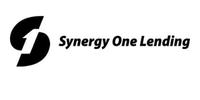 Synergy One Lending